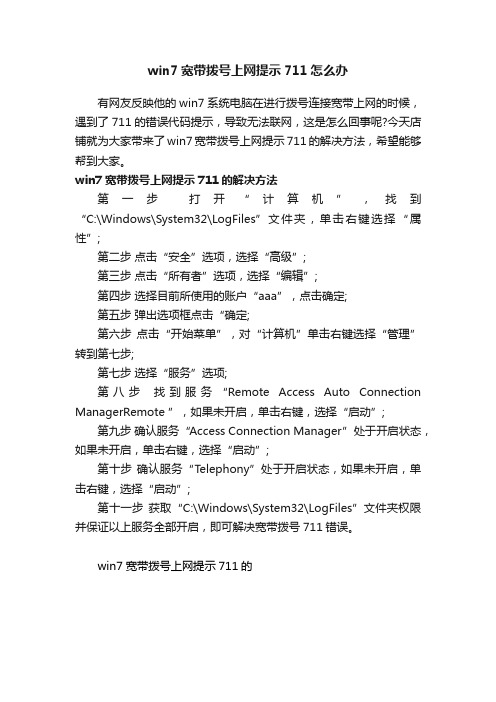 win7 宽带拨号上网提示 711 怎么办

有网友反映他的 win7 系统电脑在进行拨号连接宽带上网的时候，遇到了 711 的错误代码提示，导致无法联网，这是怎么回事呢?今天店铺就为大家带来了 win7 宽带拨号上网提示 711 的解决方法，希望能够帮到大家。

win7 宽带拨号上网提示 711 的解决方法

第一步 打开“计算机”，找到“C:\Windows\System32\LogFiles”文件夹，单击右键选择“属性”；

第二步 点击“安全”选项，选择“高级”；

第三步 点击“所有者”选项，选择“编辑”；

第四步 选择目前所使用的账户“aaa”，点击确定;

第五步 弹出选项框点击“确定;

第六步 点击“开始菜单”，对“计算机”单击右键选择“管理”转到第七步;

第七步 选择“服务”选项;

第八步 找到服务“Remote Access Auto Connection ManagerRemote ”，如果未开启，单击右键，选择“启动”；

第九步 确认服务“Access Connection Manager”处于开启状态，如果未开启，单击右键，选择“启动”；

第十步 确认服务“Telephony”处于开启状态，如果未开启，单击右键，选择“启动”；

第十一步 获取“C:\Windows\System32\LogFiles”文件夹权限并保证以上服务全部开启，即可解决宽带拨号 711 错误。

win7 宽带拨号上网提示 711 的